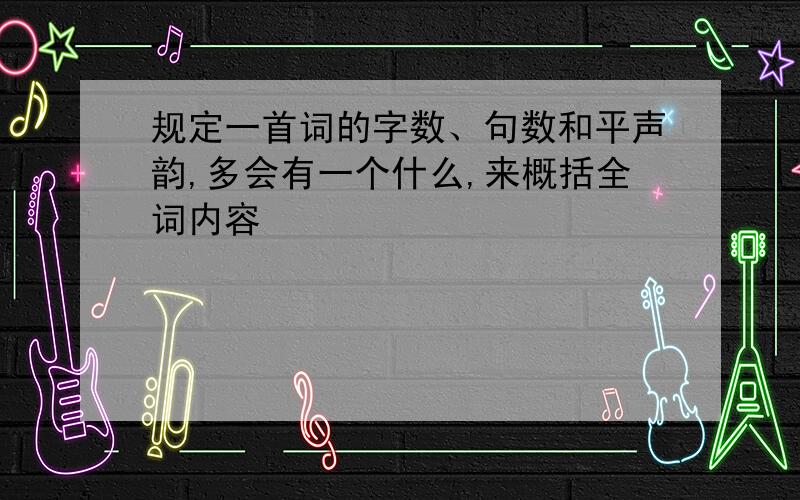 规定一首词的字数、句数和平声韵,多会有一个什么,来概括全词内容